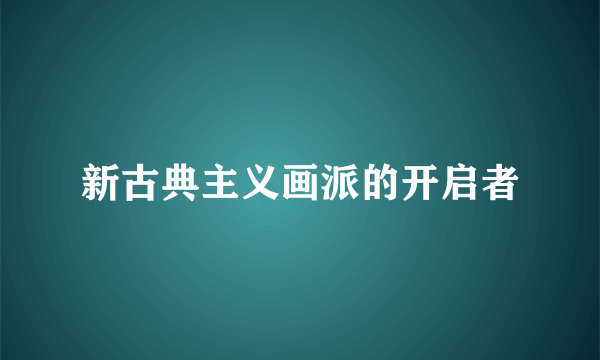 新古典主义画派的开启者